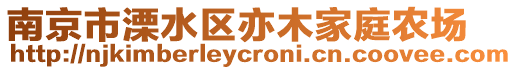 南京市溧水区亦木家庭农场
http://njkimberleycroni.cn.coovee.com